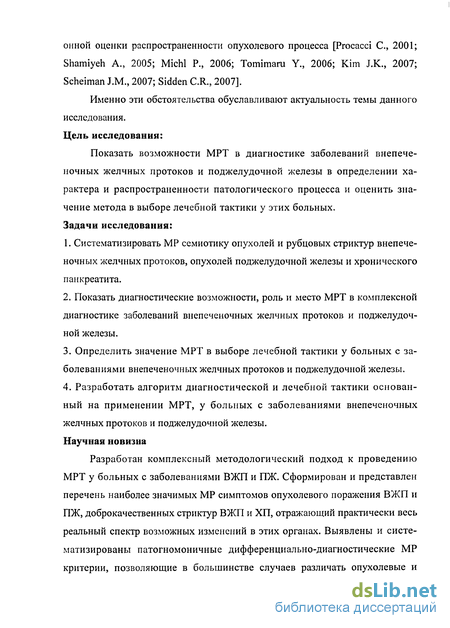 онной оценки распространенности опухолевого процесса [Procacci C., 2001; Shamiyeh A., 2005; Michl P., 2006; Tomimaru Y., 2006; Kim J.K., 2007; Scheiman J.M., 2007; Sidden C.R., 2007].

Именно эти обстоятельства обуславливают актуальность темы данного исследования.

Цель исследования:

Показать возможности МРТ в диагностике заболеваний внепеченочных желчных протоков и поджелудочной железы в определении характера и распространенности патологического процесса и оценить значение метода в выборе лечебной тактики у этих больных.

Задачи исследования:

1. Систематизировать МР семиотику опухолей и рубцовых стриктур внепеченочных желчных протоков, опухолей поджелудочной железы и хронического панкреатита.

2. Показать диагностические возможности, роль и место МРТ в комплексной диагностике заболеваний внепеченочных желчных протоков и поджелудочной железы.

3. Определить значение МРТ в выборе лечебной тактики у больных с заболеваниями внепеченочных желчных протоков и поджелудочной железы.

4. Разработать алгоритм диагностической и лечебной тактики основанный на применении МРТ, у больных с заболеваниями внепеченочных желчных протоков и поджелудочной железы.

Научная новизна

Разработан комплексный методологический подход к проведению МРТ у больных с заболеваниями ВЖП и ПЖ. Сформирован и представлен перечень наиболее значимых МР симптомов опухолевого поражения ВЖП и ПЖ, доброкачественных стриктур ВЖП и ХП, отражающий практически весь реальный спектр возможных изменений в этих органах. Выявлены и систематизированы патогномоничные дифференциально-диагностические МР критерии, позволяющие в большинстве случаев различать опухолевые и

dsLib.net
библиотека диссертаций